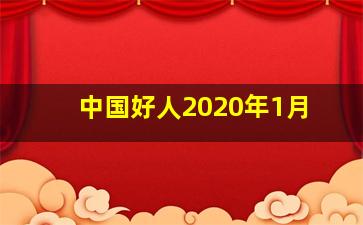 中国好人2020年1月